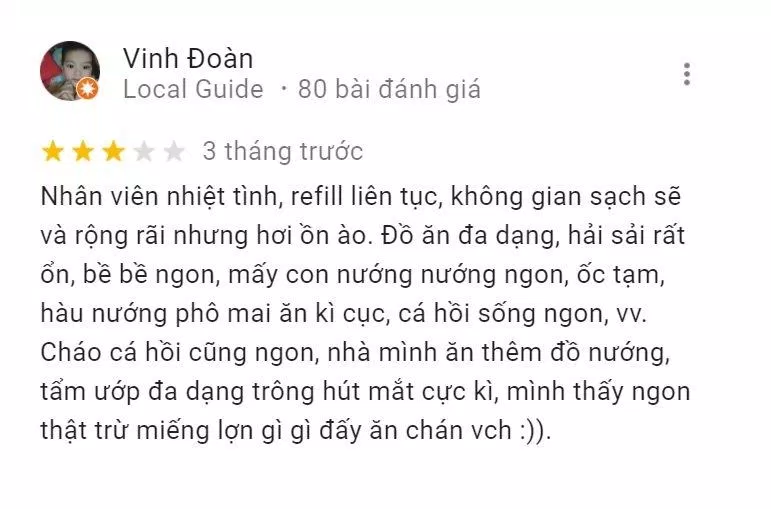 Vinh Đoàn
Local Guide · 80 bài đánh giá

3 tháng trước

Nhân viên nhiệt tình, refill liên tục, không gian sạch sẽ và rộng rãi nhưng hơi ồn ào. Đồ ăn đa dạng, hải sải rất ổn, bề bề ngon, mấy con nướng nướng ngon, ốc tạm, hàu nướng phô mai ăn kì cục, cá hồi sống ngon, vv. Cháo cá hồi cũng ngon, nhà mình ăn thêm đồ nướng, tẩm ướp đa dạng trông hút mắt cực kì, mình thấy ngon thật trừ miếng lợn gì gì đấy ăn chán vch :)).